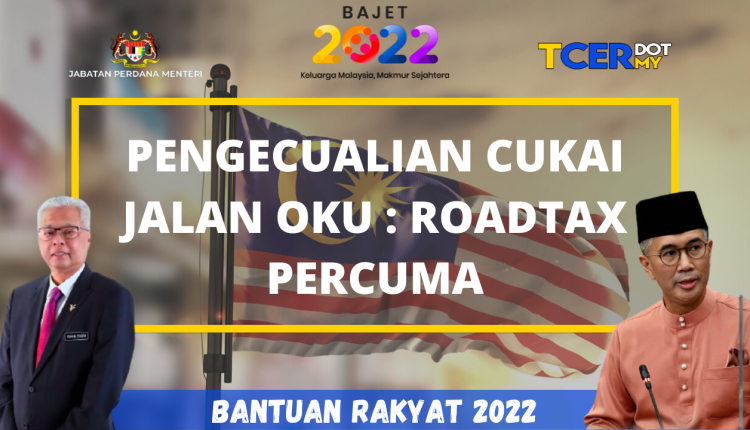 JABATAN PERDANA MENTERI

BAJET
2022
Keluarga Malaysia, Makmur Sejahtera

TCER DOT MY

PENGECUALIAN CUKAI JALAN OKU : ROADTAX PERCUMA

BANTUAN RAKYAT 2022